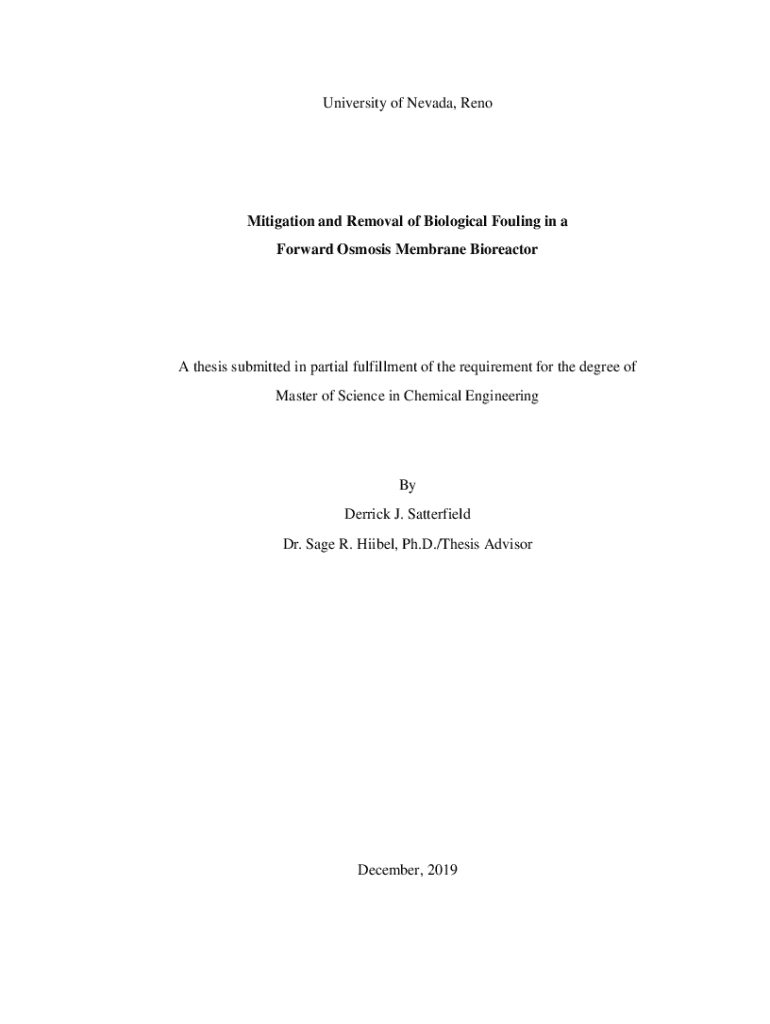 University of Nevada, Reno

Mitigation and Removal of Biological Fouling in a

Forward Osmosis Membrane Bioreactor

A thesis submitted in partial fulfillment of the requirement for the degree of

Master of Science in Chemical Engineering

By

Derrick J. Satterfield

Dr. Sage R. Hiibel, Ph.D./Thesis Advisor

December, 2019